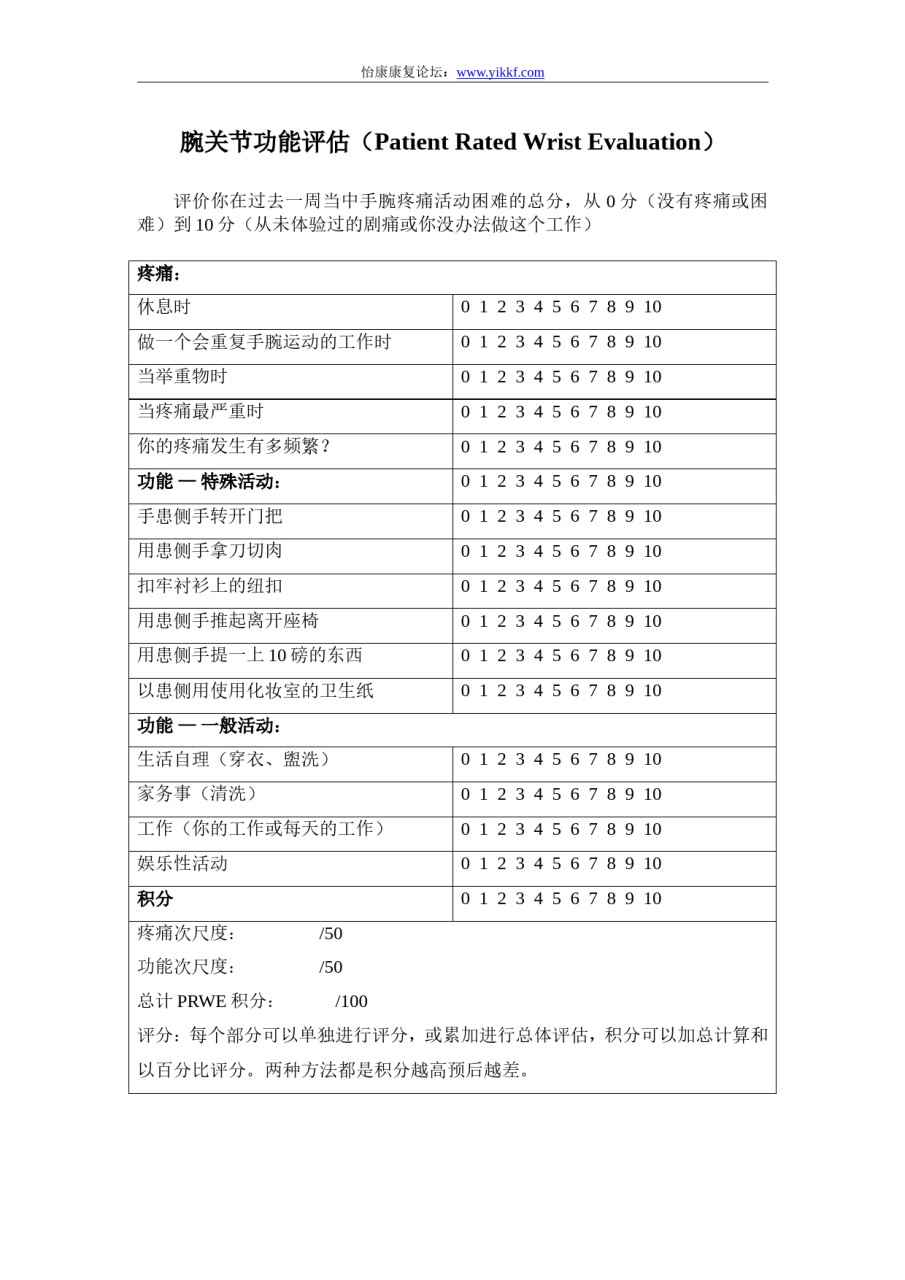 怡康康复论坛：www.yikkf.com

腕关节功能评估（Patient Rated Wrist Evaluation）

评价你在过去一周当中手腕疼痛活动困难的总分，从 0 分（没有疼痛或困难）到 10 分（从未体验过的剧痛或你没办法做这个工作）

| 疼痛： | |
|---|---|
| 休息时 | 0 1 2 3 4 5 6 7 8 9 10 |
| 做一个会重复手腕运动的工作时 | 0 1 2 3 4 5 6 7 8 9 10 |
| 当举重物时 | 0 1 2 3 4 5 6 7 8 9 10 |
| 当疼痛最严重时 | 0 1 2 3 4 5 6 7 8 9 10 |
| 你的疼痛发生有多频繁？ | 0 1 2 3 4 5 6 7 8 9 10 |
| 功能 — 特殊活动： | 0 1 2 3 4 5 6 7 8 9 10 |
| 手患侧手转开门把 | 0 1 2 3 4 5 6 7 8 9 10 |
| 用患侧手拿刀切肉 | 0 1 2 3 4 5 6 7 8 9 10 |
| 扣牢衬衫上的纽扣 | 0 1 2 3 4 5 6 7 8 9 10 |
| 用患侧手推起离开座椅 | 0 1 2 3 4 5 6 7 8 9 10 |
| 用患侧手提一上 10 磅的东西 | 0 1 2 3 4 5 6 7 8 9 10 |
| 以患侧用使用化妆室的卫生纸 | 0 1 2 3 4 5 6 7 8 9 10 |
| 功能 — 一般活动： | |
| 生活自理（穿衣、盥洗） | 0 1 2 3 4 5 6 7 8 9 10 |
| 家务事（清洗） | 0 1 2 3 4 5 6 7 8 9 10 |
| 工作（你的工作或每天的工作） | 0 1 2 3 4 5 6 7 8 9 10 |
| 娱乐性活动 | 0 1 2 3 4 5 6 7 8 9 10 |
| 积分 | 0 1 2 3 4 5 6 7 8 9 10 |

疼痛次尺度：　/50

功能次尺度：　/50

总计 PRWE 积分：　/100

评分：每个部分可以单独进行评分，或累加进行总体评估，积分可以加总计算和以百分比评分。两种方法都是积分越高预后越差。